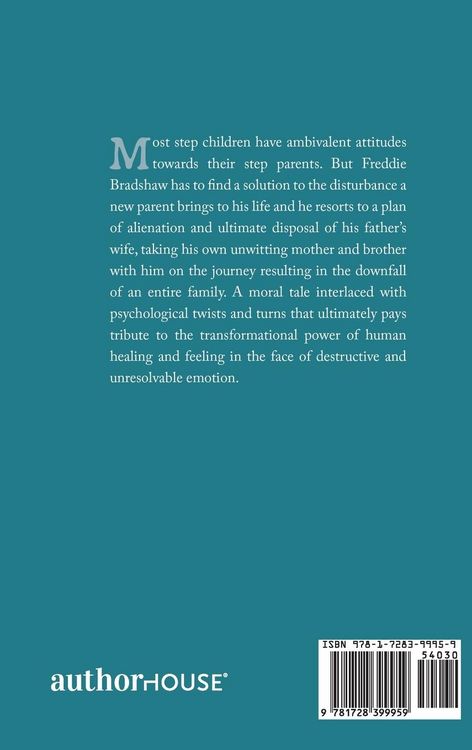 Most step children have ambivalent attitudes towards their step parents. But Freddie Bradshaw has to find a solution to the disturbance a new parent brings to his life and he resorts to a plan of alienation and ultimate disposal of his father's wife, taking his own unwitting mother and brother with him on the journey resulting in the downfall of an entire family. A moral tale interlaced with psychological twists and turns that ultimately pays tribute to the transformational power of human healing and feeling in the face of destructive and unresolvable emotion.

authorHOUSE®

ISBN 978-1-7283-9995-9
54030
9 781728 399959